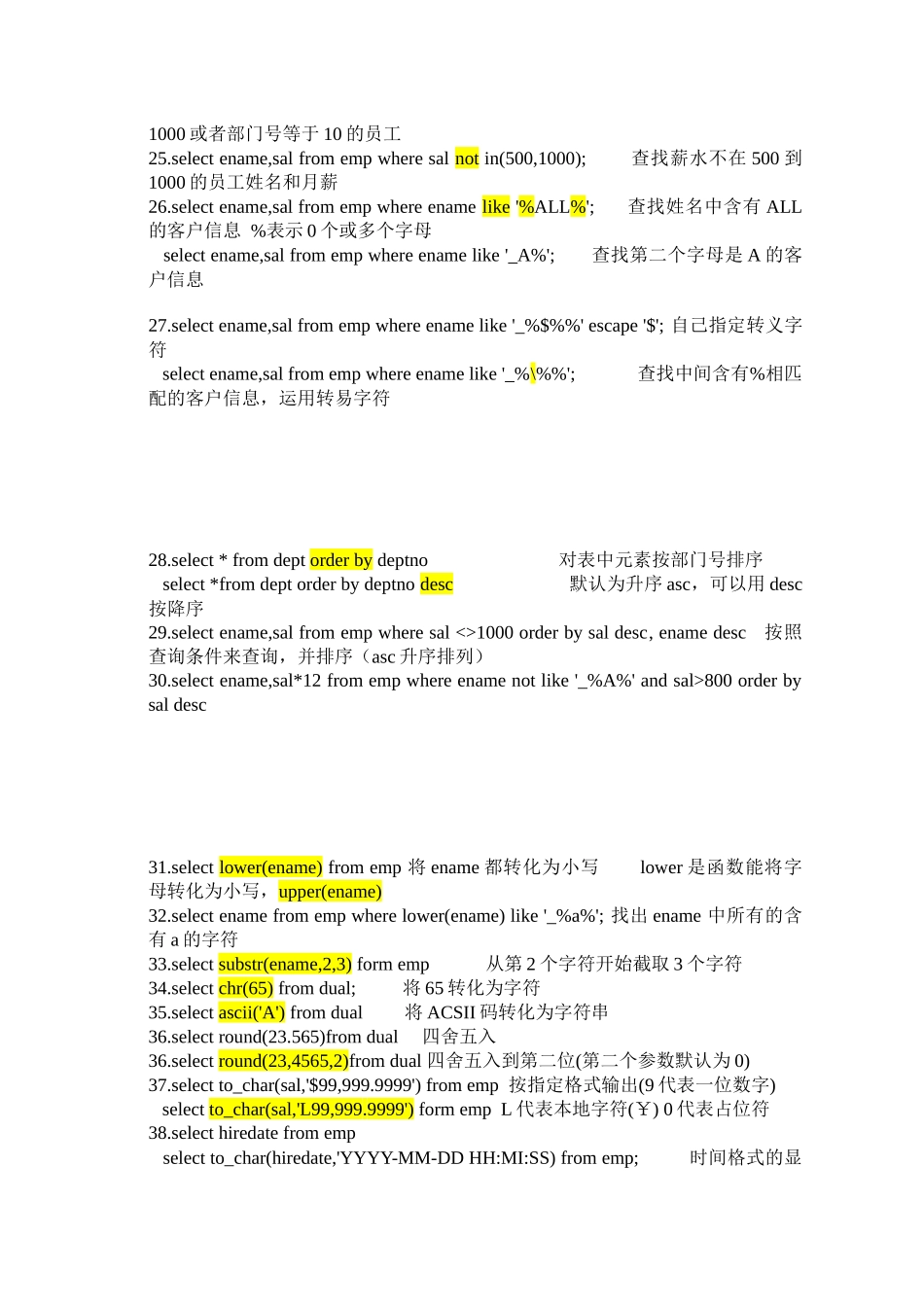 1000 或者部门号等于 10 的员工
25.select ename,sal from emp where sal not in(500,1000);　　查找薪水不在 500 到 1000 的员工姓名和月薪
26.select ename,sal from emp where ename like '%ALL%';　　查找姓名中含有 ALL 的客户信息 %表示 0 个或多个字母
select ename,sal from emp where ename like '_A%';　　查找第二个字母是 A 的客户信息

27.select ename,sal from emp where ename like '_%$%%' escape '$'; 自己指定转义字符
select ename,sal from emp where ename like '_%\%%';　　查找中间含有%相匹配的客户信息，运用转易字符

28.select * from dept order by deptno　　对表中元素按部门号排序
select *from dept order by deptno desc　　默认为升序 asc，可以用 desc 按降序
29.select ename,sal from emp where sal <>1000 order by sal desc, ename desc　按照查询条件来查询，并排序（asc 升序排列）
30.select ename,sal*12 from emp where ename not like '_%A%' and sal>800 order by sal desc

31.select lower(ename) from emp 将 ename 都转化为小写　　lower 是函数能将字母转化为小写，upper(ename)
32.select ename from emp where lower(ename) like '_%a%'; 找出 ename 中所有的含有 a 的字符
33.select substr(ename,2,3) form emp　　从第 2 个字符开始截取 3 个字符
34.select chr(65) from dual;　　将 65 转化为字符
35.select ascii('A') from dual　　将 ACSII 码转化为字符串
36.select round(23.565)from dual　四舍五入
36.select round(23,4565,2)from dual 四舍五入到第二位(第二个参数默认为 0)
37.select to_char(sal,'$99,999.9999') from emp 按指定格式输出(9 代表一位数字)
select to_char(sal,'L99,999.9999') form emp L 代表本地字符(￥) 0 代表占位符
38.select hiredate from emp
select to_char(hiredate,'YYYY-MM-DD HH:MI:SS) from emp;　　时间格式的显